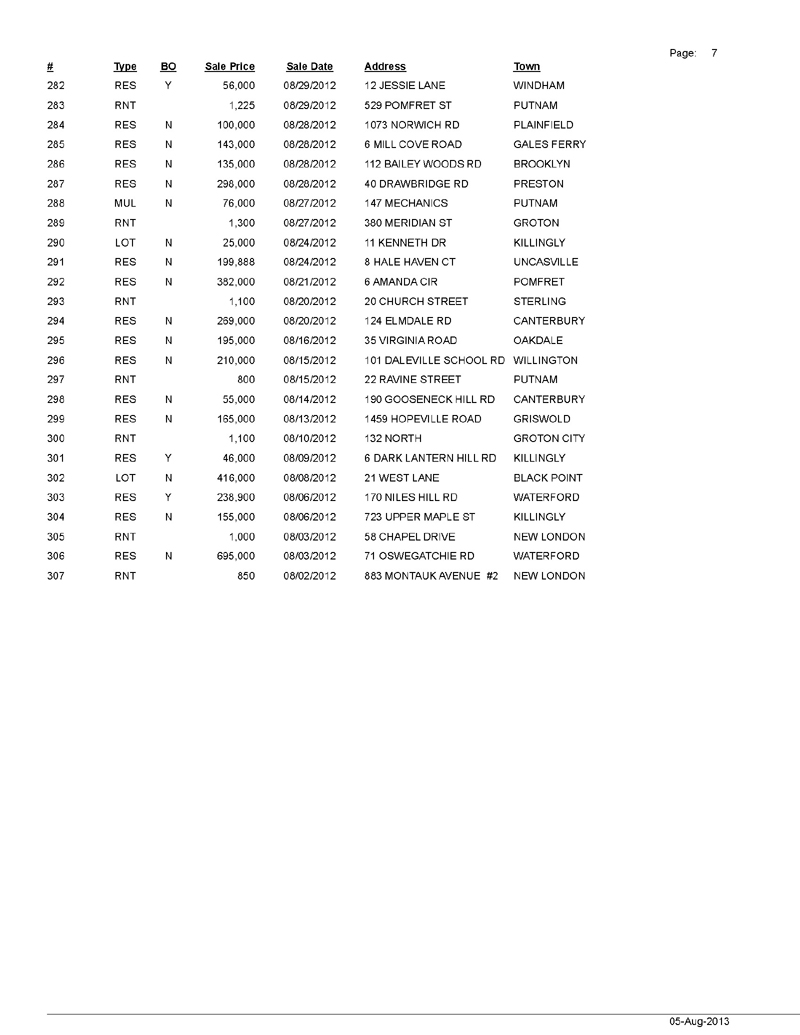 Page: 7

| # | Type | BO | Sale Price | Sale Date | Address | Town |
|---|---|---|---|---|---|---|
| 282 | RES | Y | 56,000 | 08/29/2012 | 12 JESSIE LANE | WINDHAM |
| 283 | RNT | | 1,225 | 08/29/2012 | 529 POMFRET ST | PUTNAM |
| 284 | RES | N | 100,000 | 08/28/2012 | 1073 NORWICH RD | PLAINFIELD |
| 285 | RES | N | 143,000 | 08/28/2012 | 6 MILL COVE ROAD | GALES FERRY |
| 286 | RES | N | 135,000 | 08/28/2012 | 112 BAILEY WOODS RD | BROOKLYN |
| 287 | RES | N | 298,000 | 08/28/2012 | 40 DRAWBRIDGE RD | PRESTON |
| 288 | MUL | N | 76,000 | 08/27/2012 | 147 MECHANICS | PUTNAM |
| 289 | RNT | | 1,300 | 08/27/2012 | 380 MERIDIAN ST | GROTON |
| 290 | LOT | N | 25,000 | 08/24/2012 | 11 KENNETH DR | KILLINGLY |
| 291 | RES | N | 199,888 | 08/24/2012 | 8 HALE HAVEN CT | UNCASVILLE |
| 292 | RES | N | 382,000 | 08/21/2012 | 6 AMANDA CIR | POMFRET |
| 293 | RNT | | 1,100 | 08/20/2012 | 20 CHURCH STREET | STERLING |
| 294 | RES | N | 269,000 | 08/20/2012 | 124 ELMDALE RD | CANTERBURY |
| 295 | RES | N | 195,000 | 08/16/2012 | 35 VIRGINIA ROAD | OAKDALE |
| 296 | RES | N | 210,000 | 08/15/2012 | 101 DALEVILLE SCHOOL RD | WILLINGTON |
| 297 | RNT | | 800 | 08/15/2012 | 22 RAVINE STREET | PUTNAM |
| 298 | RES | N | 55,000 | 08/14/2012 | 190 GOOSENECK HILL RD | CANTERBURY |
| 299 | RES | N | 165,000 | 08/13/2012 | 1459 HOPEVILLE ROAD | GRISWOLD |
| 300 | RNT | | 1,100 | 08/10/2012 | 132 NORTH | GROTON CITY |
| 301 | RES | Y | 46,000 | 08/09/2012 | 6 DARK LANTERN HILL RD | KILLINGLY |
| 302 | LOT | N | 416,000 | 08/08/2012 | 21 WEST LANE | BLACK POINT |
| 303 | RES | Y | 238,900 | 08/06/2012 | 170 NILES HILL RD | WATERFORD |
| 304 | RES | N | 155,000 | 08/06/2012 | 723 UPPER MAPLE ST | KILLINGLY |
| 305 | RNT | | 1,000 | 08/03/2012 | 58 CHAPEL DRIVE | NEW LONDON |
| 306 | RES | N | 695,000 | 08/03/2012 | 71 OSWEGATCHIE RD | WATERFORD |
| 307 | RNT | | 850 | 08/02/2012 | 883 MONTAUK AVENUE #2 | NEW LONDON |

05-Aug-2013